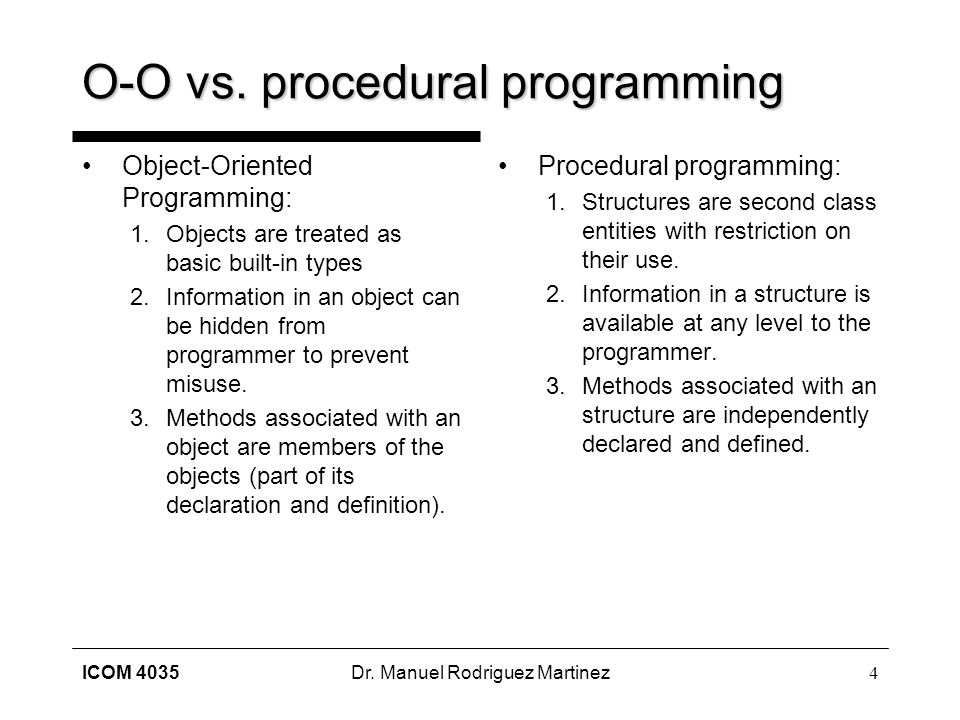 O-O vs. procedural programming

• Object-Oriented Programming:
1. Objects are treated as basic built-in types
2. Information in an object can be hidden from programmer to prevent misuse.
3. Methods associated with an object are members of the objects (part of its declaration and definition).

• Procedural programming:
1. Structures are second class entities with restriction on their use.
2. Information in a structure is available at any level to the programmer.
3. Methods associated with an structure are independently declared and defined.

ICOM 4035 Dr. Manuel Rodriguez Martinez 4